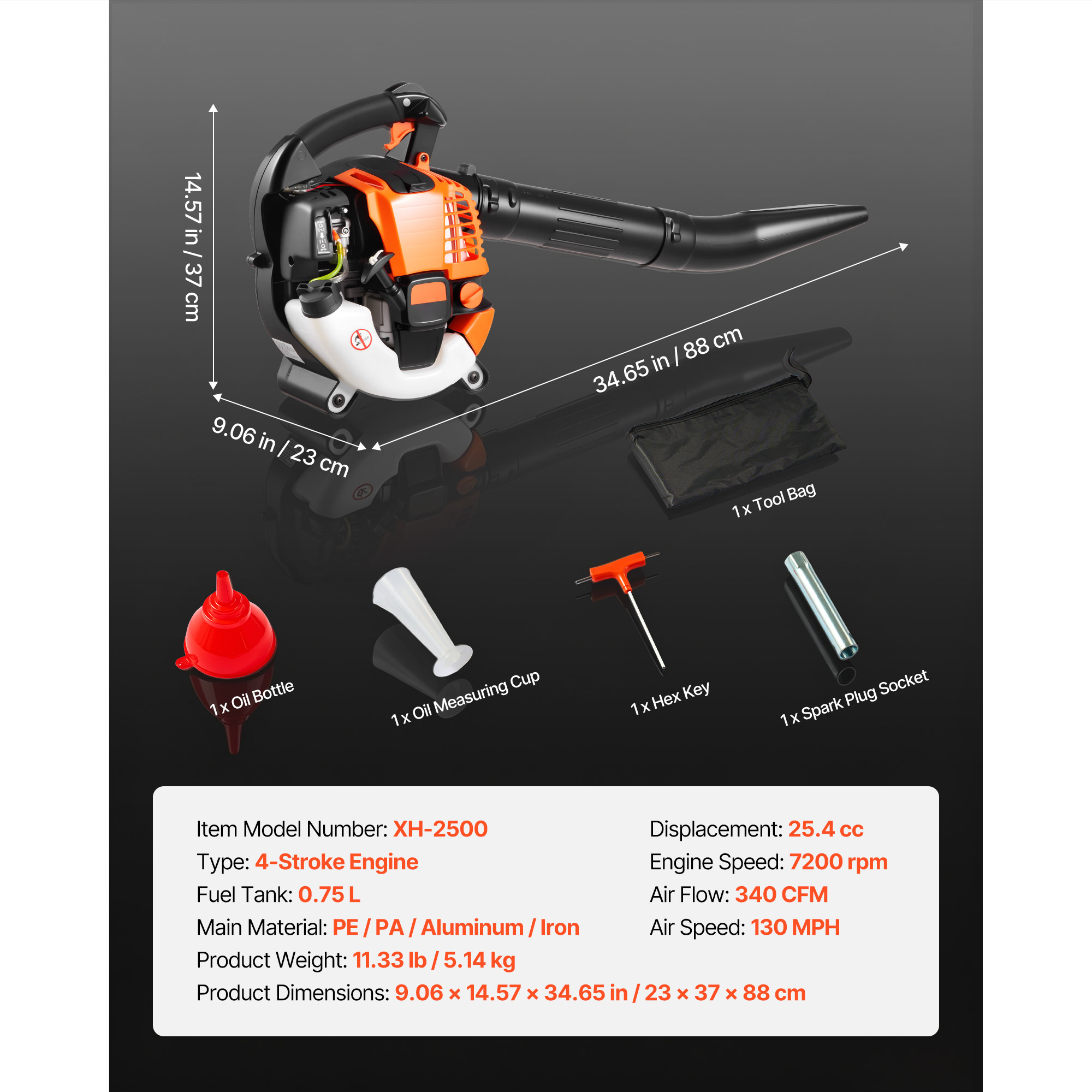 14.57 in / 37 cm

34.65 in / 88 cm

9.06 in / 23 cm

1 x Tool Bag

1 x Oil Bottle

1 x Oil Measuring Cup

1 x Hex Key

1 x Spark Plug Socket

Item Model Number: XH-2500
Type: 4-Stroke Engine
Fuel Tank: 0.75 L
Main Material: PE / PA / Aluminum / Iron
Product Weight: 11.33 lb / 5.14 kg
Product Dimensions: 9.06 × 14.57 × 34.65 in / 23 × 37 × 88 cm

Displacement: 25.4 cc
Engine Speed: 7200 rpm
Air Flow: 340 CFM
Air Speed: 130 MPH